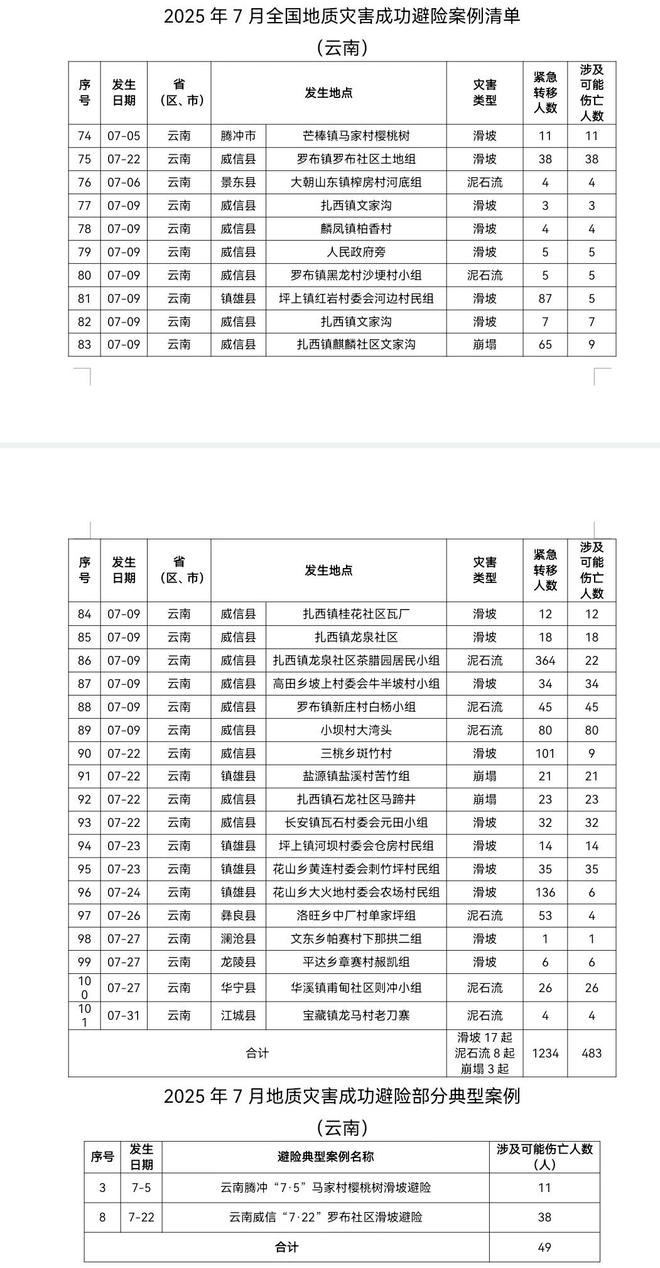 2025 年 7 月全国地质灾害成功避险案例清单

（云南）

| 序号 | 发生日期 | 省（区、市） | 发生地点 | | 灾害类型 | 紧急转移人数 | 涉及可能伤亡人数 |
|---|---|---|---|---|---|---|---|
| 74 | 07-05 | 云南 | 腾冲市 | 芒棒镇马家村樱桃树 | 滑坡 | 11 | 11 |
| 75 | 07-22 | 云南 | 威信县 | 罗布镇罗布社区土地组 | 滑坡 | 38 | 38 |
| 76 | 07-06 | 云南 | 景东县 | 大朝山东镇榨房村河底组 | 泥石流 | 4 | 4 |
| 77 | 07-09 | 云南 | 威信县 | 扎西镇文家沟 | 滑坡 | 3 | 3 |
| 78 | 07-09 | 云南 | 威信县 | 麟凤镇柏香村 | 滑坡 | 4 | 4 |
| 79 | 07-09 | 云南 | 威信县 | 人民政府旁 | 滑坡 | 5 | 5 |
| 80 | 07-09 | 云南 | 威信县 | 罗布镇黑龙村沙埂村小组 | 泥石流 | 5 | 5 |
| 81 | 07-09 | 云南 | 镇雄县 | 坪上镇红岩村委会河边村民组 | 滑坡 | 87 | 5 |
| 82 | 07-09 | 云南 | 威信县 | 扎西镇文家沟 | 滑坡 | 7 | 7 |
| 83 | 07-09 | 云南 | 威信县 | 扎西镇麒麟社区文家沟 | 崩塌 | 65 | 9 |

| 序号 | 发生日期 | 省（区、市） | 发生地点 | | 灾害类型 | 紧急转移人数 | 涉及可能伤亡人数 |
|---|---|---|---|---|---|---|---|
| 84 | 07-09 | 云南 | 威信县 | 扎西镇桂花社区瓦厂 | 滑坡 | 12 | 12 |
| 85 | 07-09 | 云南 | 威信县 | 扎西镇龙泉社区 | 滑坡 | 18 | 18 |
| 86 | 07-09 | 云南 | 威信县 | 扎西镇龙泉社区茶腊园居民小组 | 泥石流 | 364 | 22 |
| 87 | 07-09 | 云南 | 威信县 | 高田乡坡上村委会牛半坡村小组 | 滑坡 | 34 | 34 |
| 88 | 07-09 | 云南 | 威信县 | 罗布镇新庄村白杨小组 | 泥石流 | 45 | 45 |
| 89 | 07-09 | 云南 | 威信县 | 小坝村大湾头 | 泥石流 | 80 | 80 |
| 90 | 07-22 | 云南 | 威信县 | 三桃乡斑竹村 | 滑坡 | 101 | 9 |
| 91 | 07-22 | 云南 | 镇雄县 | 盐源镇盐溪村苦竹组 | 崩塌 | 21 | 21 |
| 92 | 07-22 | 云南 | 威信县 | 扎西镇石龙社区马蹄井 | 崩塌 | 23 | 23 |
| 93 | 07-22 | 云南 | 威信县 | 长安镇瓦石村委会元田小组 | 滑坡 | 32 | 32 |
| 94 | 07-23 | 云南 | 镇雄县 | 坪上镇河坝村委会仓房村民组 | 滑坡 | 14 | 14 |
| 95 | 07-23 | 云南 | 镇雄县 | 花山乡黄连村委会刺竹坪村民组 | 滑坡 | 35 | 35 |
| 96 | 07-24 | 云南 | 镇雄县 | 花山乡大火地村委会农场村民组 | 滑坡 | 136 | 6 |
| 97 | 07-26 | 云南 | 彝良县 | 洛旺乡中厂村单家坪组 | 泥石流 | 53 | 4 |
| 98 | 07-27 | 云南 | 澜沧县 | 文东乡帕赛村下那拱二组 | 滑坡 | 1 | 1 |
| 99 | 07-27 | 云南 | 龙陵县 | 平达乡章赛村赧凯组 | 滑坡 | 6 | 6 |
| 100 | 07-27 | 云南 | 华宁县 | 华溪镇甫甸社区则冲小组 | 泥石流 | 26 | 26 |
| 101 | 07-31 | 云南 | 江城县 | 宝藏镇龙马村老刀寨 | 泥石流 | 4 | 4 |
| 合计 | | | | | 滑坡 17 起 泥石流 8 起 崩塌 3 起 | 1234 | 483 |

2025 年 7 月地质灾害成功避险部分典型案例

（云南）

| 序号 | 发生日期 | 避险典型案例名称 | 涉及可能伤亡人数（人） |
|---|---|---|---|
| 3 | 7-5 | 云南腾冲“7·5”马家村樱桃树滑坡避险 | 11 |
| 8 | 7-22 | 云南威信“7·22”罗布社区滑坡避险 | 38 |
| 合计 | | | 49 |